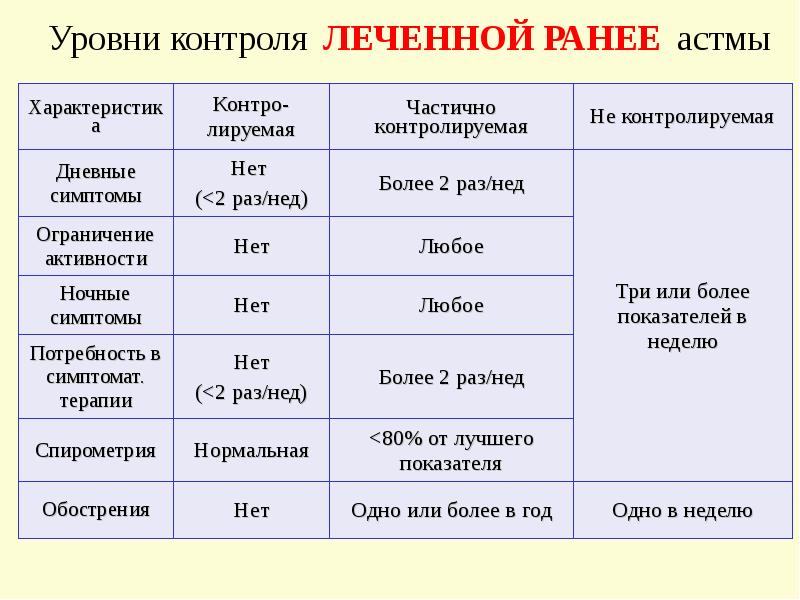 Уровни контроля ЛЕЧЕННОЙ РАНЕЕ астмы

| Характеристика | Контролируемая | Частично контролируемая | Не контролируемая |
|---|---|---|---|
| Дневные симптомы | Нет (<2 раз/нед) | Более 2 раз/нед | Три или более показателей в неделю |
| Ограничение активности | Нет | Любое | |
| Ночные симптомы | Нет | Любое | |
| Потребность в симптомат. терапии | Нет (<2 раз/нед) | Более 2 раз/нед | |
| Спирометрия | Нормальная | <80% от лучшего показателя | |
| Обострения | Нет | Одно или более в год | Одно в неделю |